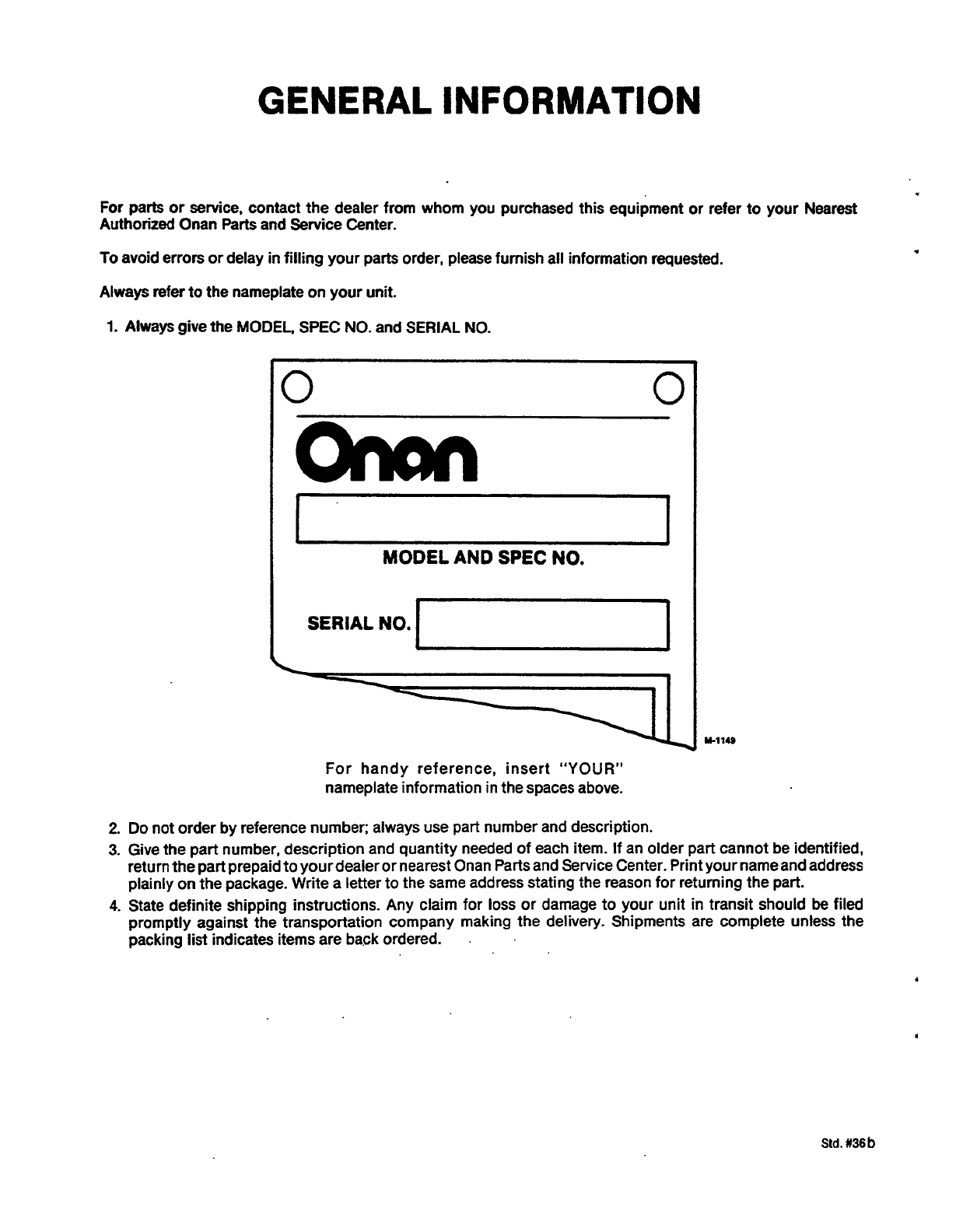 GENERAL INFORMATION

For parts or service, contact the dealer from whom you purchased this equipment or refer to your Nearest Authorized Onan Parts and Service Center.

To avoid errors or delay in filling your parts order, please furnish all information requested.

Always refer to the nameplate on your unit.

1. Always give the MODEL, SPEC NO. and SERIAL NO.

Onan

MODEL AND SPEC NO.

SERIAL NO.

M-1149

For handy reference, insert "YOUR" nameplate information in the spaces above.

2. Do not order by reference number; always use part number and description.
3. Give the part number, description and quantity needed of each item. If an older part cannot be identified, return the part prepaid to your dealer or nearest Onan Parts and Service Center. Print your name and address plainly on the package. Write a letter to the same address stating the reason for returning the part.
4. State definite shipping instructions. Any claim for loss or damage to your unit in transit should be filed promptly against the transportation company making the delivery. Shipments are complete unless the packing list indicates items are back ordered.

Std. #36b